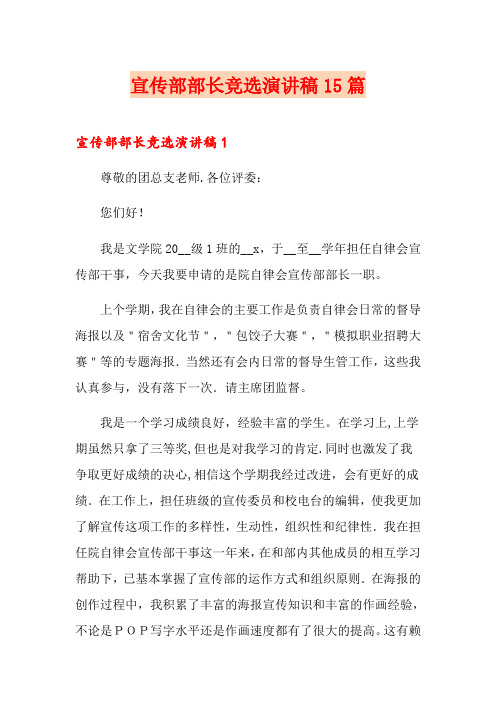 宣传部部长竞选演讲稿15篇

宣传部部长竞选演讲稿1

尊敬的团总支老师.各位评委：

您们好！

我是文学院20__级1班的__x，于__至__学年担任自律会宣传部干事，今天我要申请的是院自律会宣传部部长一职。

上个学期，我在自律会的主要工作是负责自律会日常的督导海报以及＂宿舍文化节＂，＂包饺子大赛＂，＂模拟职业招聘大赛＂等的专题海报．当然还有会内日常的督导生管工作，这些我认真参与，没有落下一次．请主席团监督。

我是一个学习成绩良好，经验丰富的学生。在学习上,上学期虽然只拿了三等奖,但也是对我学习的肯定.同时也激发了我争取更好成绩的决心,相信这个学期我经过改进，会有更好的成绩．在工作上，担任班级的宣传委员和校电台的编辑，使我更加了解宣传这项工作的多样性，生动性，组织性和纪律性．我在担任院自律会宣传部干事这一年来，在和部内其他成员的相互学习帮助下，已基本掌握了宣传部的运作方式和组织原则．在海报的创作过程中，我积累了丰富的海报宣传知识和丰富的作画经验，不论是ＰＯＰ写字水平还是作画速度都有了很大的提高。这有赖